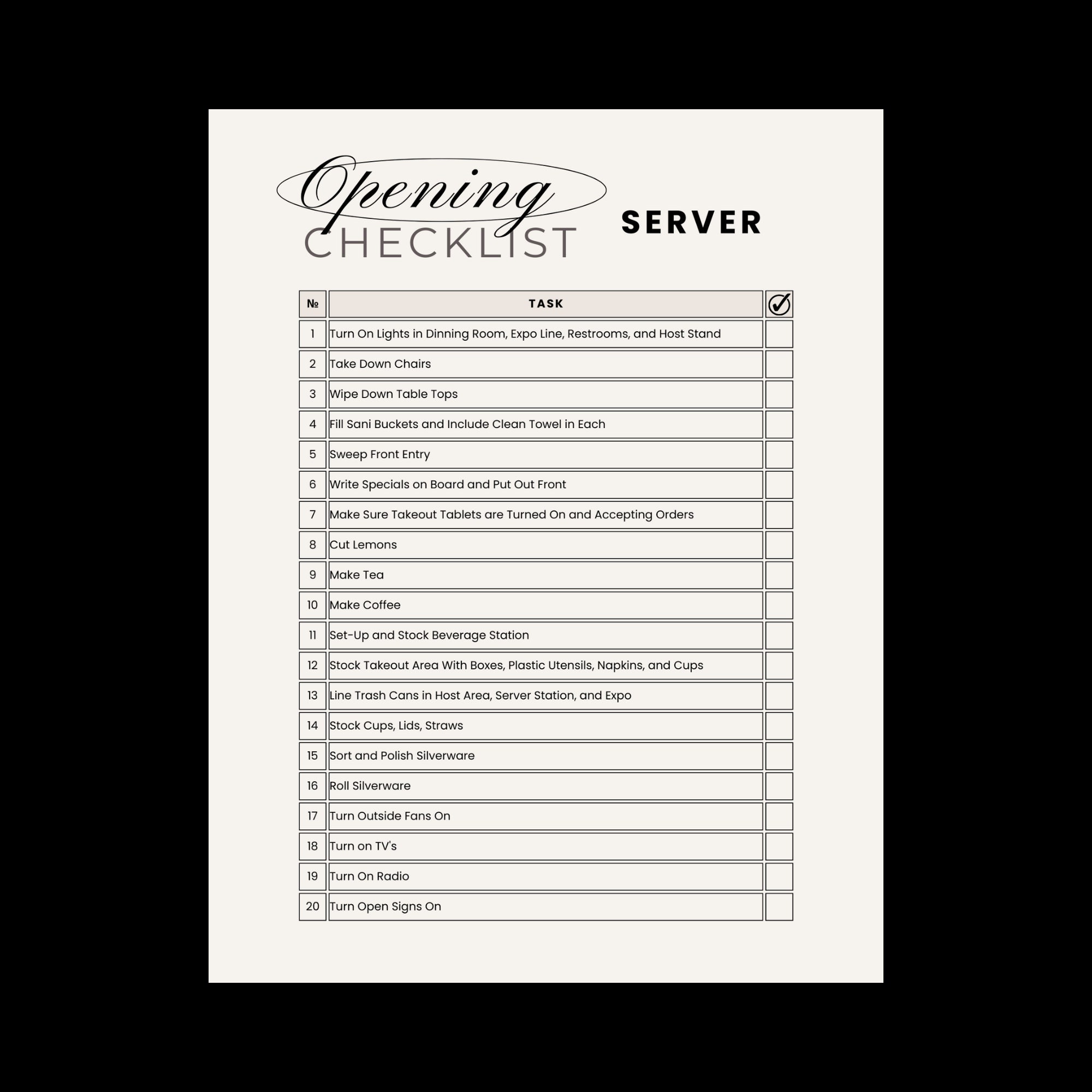 Opening
CHECKLIST

SERVER

| № | TASK | ✓ |
|---|---|---|
| 1 | Turn On Lights in Dinning Room, Expo Line, Restrooms, and Host Stand | |
| 2 | Take Down Chairs | |
| 3 | Wipe Down Table Tops | |
| 4 | Fill Sani Buckets and Include Clean Towel in Each | |
| 5 | Sweep Front Entry | |
| 6 | Write Specials on Board and Put Out Front | |
| 7 | Make Sure Takeout Tablets are Turned On and Accepting Orders | |
| 8 | Cut Lemons | |
| 9 | Make Tea | |
| 10 | Make Coffee | |
| 11 | Set-Up and Stock Beverage Station | |
| 12 | Stock Takeout Area With Boxes, Plastic Utensils, Napkins, and Cups | |
| 13 | Line Trash Cans in Host Area, Server Station, and Expo | |
| 14 | Stock Cups, Lids, Straws | |
| 15 | Sort and Polish Silverware | |
| 16 | Roll Silverware | |
| 17 | Turn Outside Fans On | |
| 18 | Turn on TV's | |
| 19 | Turn On Radio | |
| 20 | Turn Open Signs On | |